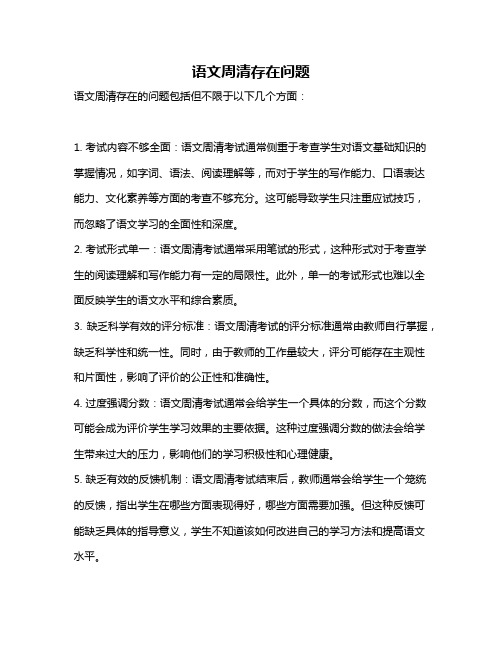 语文周清存在问题

语文周清存在的问题包括但不限于以下几个方面：

1. 考试内容不够全面：语文周清考试通常侧重于考查学生对语文基础知识的掌握情况，如字词、语法、阅读理解等，而对于学生的写作能力、口语表达能力、文化素养等方面的考查不够充分。这可能导致学生只注重应试技巧，而忽略了语文学习的全面性和深度。

2. 考试形式单一：语文周清考试通常采用笔试的形式，这种形式对于考查学生的阅读理解和写作能力有一定的局限性。此外，单一的考试形式也难以全面反映学生的语文水平和综合素质。

3. 缺乏科学有效的评分标准：语文周清考试的评分标准通常由教师自行掌握，缺乏科学性和统一性。同时，由于教师的工作量较大，评分可能存在主观性和片面性，影响了评价的公正性和准确性。

4. 过度强调分数：语文周清考试通常会给学生一个具体的分数，而这个分数可能会成为评价学生学习效果的主要依据。这种过度强调分数的做法会给学生带来过大的压力，影响他们的学习积极性和心理健康。

5. 缺乏有效的反馈机制：语文周清考试结束后，教师通常会给学生一个笼统的反馈，指出学生在哪些方面表现得好，哪些方面需要加强。但这种反馈可能缺乏具体的指导意义，学生不知道该如何改进自己的学习方法和提高语文水平。